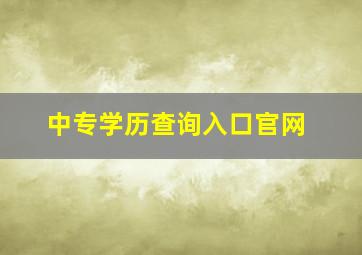 中专学历查询入口官网